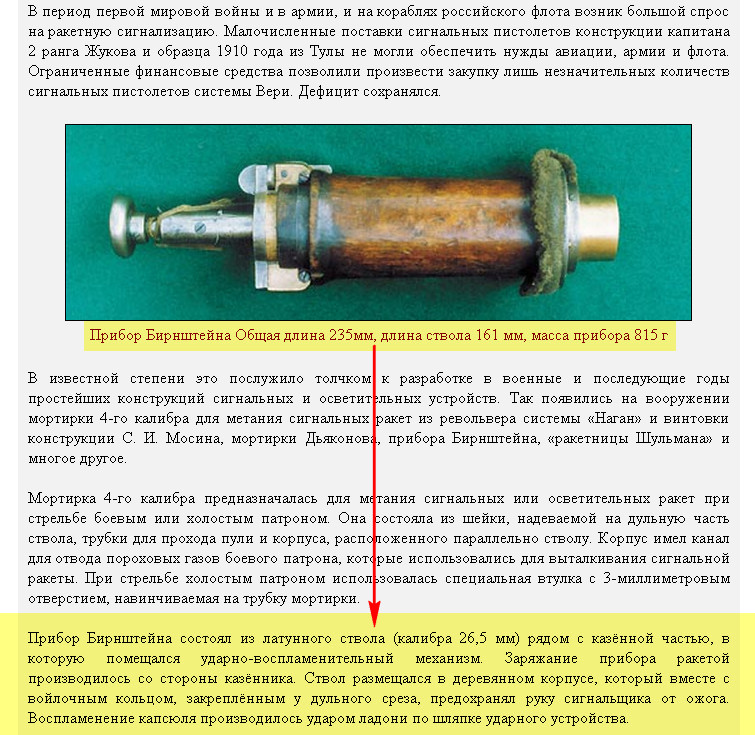 В период первой мировой войны и в армии, и на кораблях российского флота возник большой спрос на ракетную сигнализацию. Малочисленные поставки сигнальных пистолетов конструкции капитана 2 ранга Жукова и образца 1910 года из Тулы не могли обеспечить нужды авиации, армии и флота. Ограниченные финансовые средства позволили произвести закупку лишь незначительных количеств сигнальных пистолетов системы Вери. Дефицит сохранялся.

Прибор Бирнштейна Общая длина 235мм, длина ствола 161 мм, масса прибора 815 г

В известной степени это послужило толчком к разработке в военные и последующие годы простейших конструкций сигнальных и осветительных устройств. Так появились на вооружении мортирки 4-го калибра для метания сигнальных ракет из револьвера системы «Наган» и винтовки конструкции С. И. Мосина, мортирки Дьяконова, прибора Бирнштейна, «ракетницы Шульмана» и многое другое.

Мортирка 4-го калибра предназначалась для метания сигнальных или осветительных ракет при стрельбе боевым или холостым патроном. Она состояла из шейки, надеваемой на дульную часть ствола, трубки для прохода пули и корпуса, расположенного параллельно стволу. Корпус имел канал для отвода пороховых газов боевого патрона, которые использовались для выталкивания сигнальной ракеты. При стрельбе холостым патроном использовалась специальная втулка с 3-миллиметровым отверстием, навинчиваемая на трубку мортирки.

Прибор Бирнштейна состоял из латунного ствола (калибра 26,5 мм) рядом с казённой частью, в которую помещался ударно-воспламенительный механизм. Заряжание прибора ракетой производилось со стороны казённика. Ствол размещался в деревянном корпусе, который вместе с войлочным кольцом, закреплённым у дульного среза, предохранял руку сигнальщика от ожога. Воспламенение капсюля производилось ударом ладони по шляпке ударного устройства.